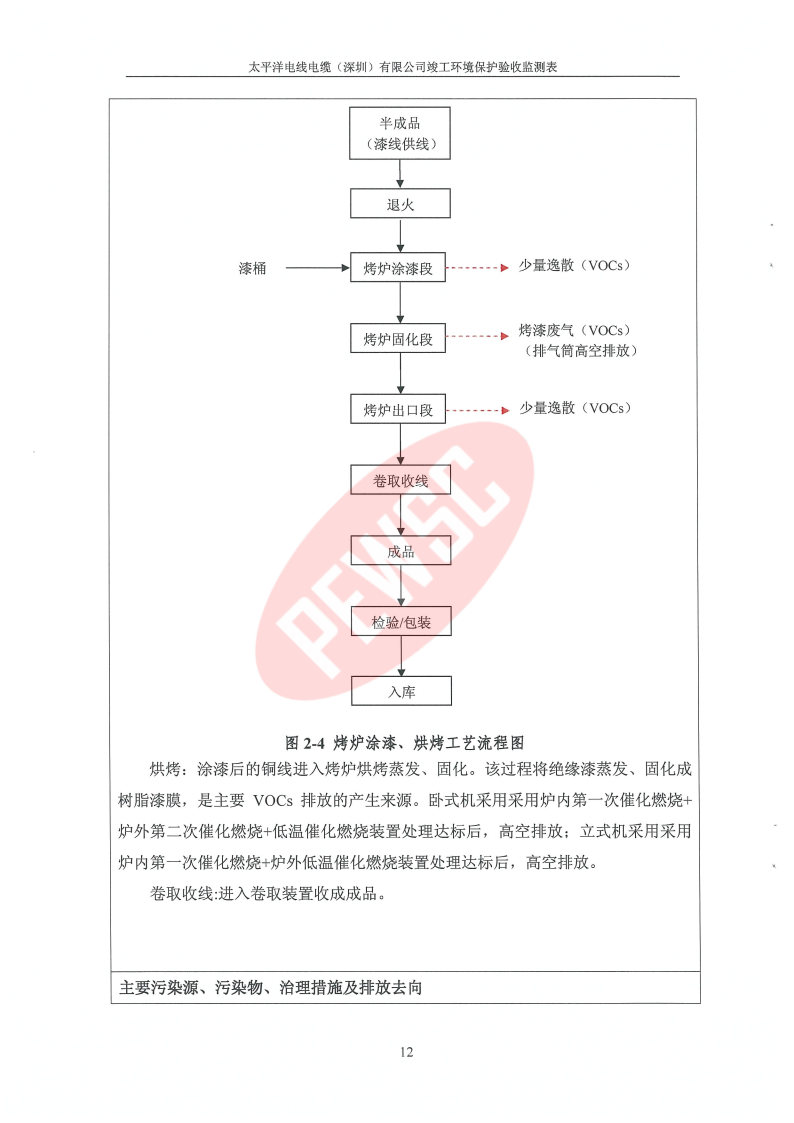 太平洋电线电缆（深圳）有限公司竣工环境保护验收监测表

半成品
（漆线供线）

退火

漆桶

烤炉涂漆段

少量逸散（VOCs）

烤炉固化段

烤漆废气（VOCs）
（排气筒高空排放）

烤炉出口段

少量逸散（VOCs）

卷取收线

成品

检验/包装

入库

PEWSC

图 2-4 烤炉涂漆、烘烤工艺流程图

烘烤：涂漆后的铜线进入烤炉烘烤蒸发、固化。该过程将绝缘漆蒸发、固化成树脂漆膜，是主要 VOCs 排放的产生来源。卧式机采用采用炉内第一次催化燃烧+炉外第二次催化燃烧+低温催化燃烧装置处理达标后，高空排放；立式机采用采用炉内第一次催化燃烧+炉外低温催化燃烧装置处理达标后，高空排放。

卷取收线:进入卷取装置收成成品。

主要污染源、污染物、治理措施及排放去向

12